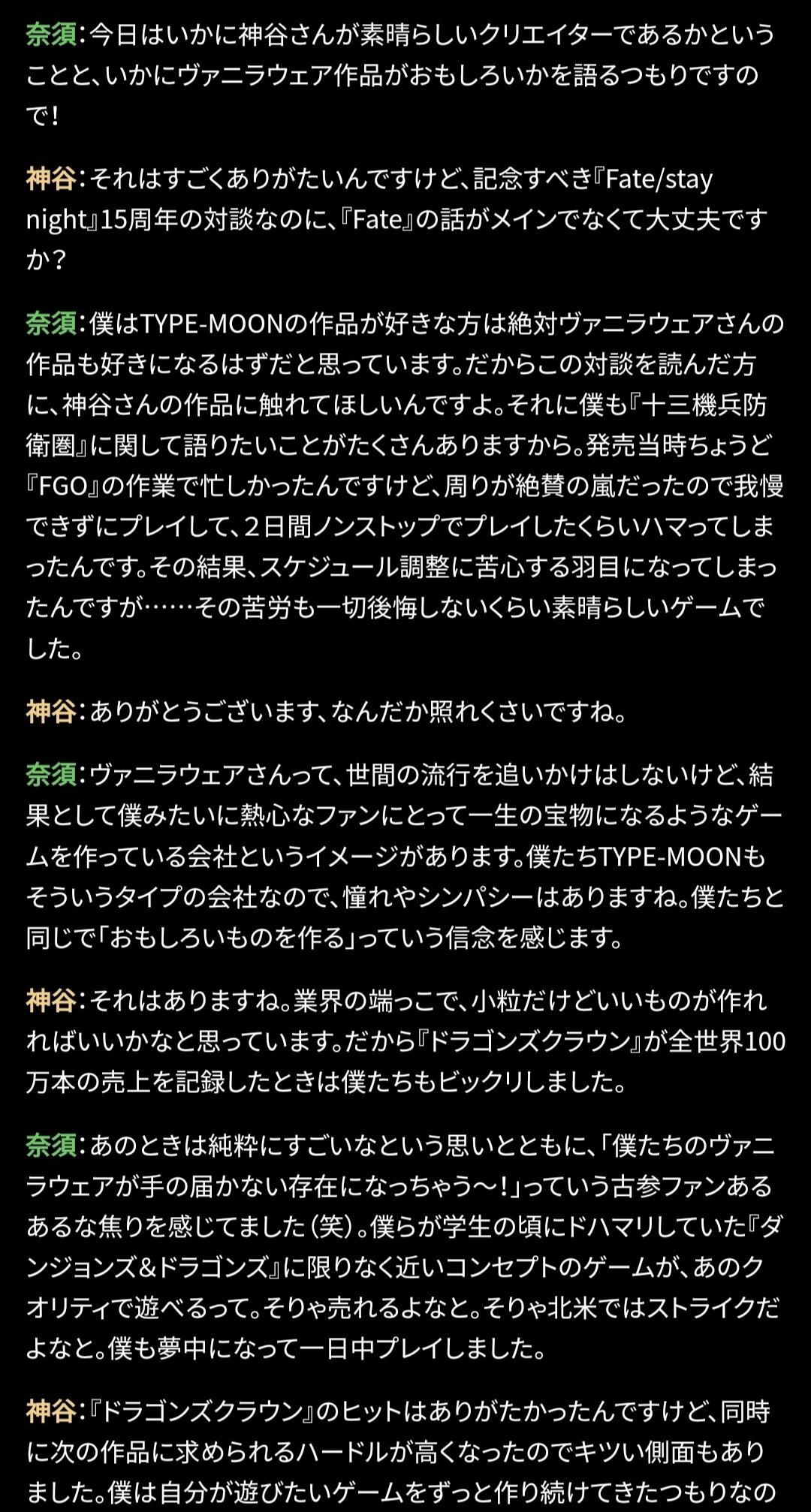 奈須：今日はいかに神谷さんが素晴らしいクリエイターであるかということと、いかにヴァニラウェア作品がおもしろいかを語るつもりですので！

神谷：それはすごくありがたいんですけど、記念すべき『Fate/stay night』15周年の対談なのに、『Fate』の話がメインでなくて大丈夫ですか？

奈須：僕はTYPE-MOONの作品が好きな方は絶対ヴァニラウェアさんの作品も好きになるはずだと思っています。だからこの対談を読んだ方に、神谷さんの作品に触れてほしいんですよ。それに僕も『十三機兵防衛圏』に関して語りたいことがたくさんありますから。発売当時ちょうど『FGO』の作業で忙しかったんですけど、周りが絶賛の嵐だったので我慢できずにプレイして、２日間ノンストップでプレイしたくらいハマってしまったんです。その結果、スケジュール調整に苦心する羽目になってしまったんですが……その苦労も一切後悔しないくらい素晴らしいゲームでした。

神谷：ありがとうございます、なんだか照れくさいですね。

奈須：ヴァニラウェアさんって、世間の流行を追いかけはしないけど、結果として僕みたいに熱心なファンにとって一生の宝物になるようなゲームを作っている会社というイメージがあります。僕たちTYPE-MOONもそういうタイプの会社なので、憧れやシンパシーはありますね。僕たちと同じで「おもしろいものを作る」っていう信念を感じます。

神谷：それはありますね。業界の端っこで、小粒だけどいいものが作れればいいかなと思っています。だから『ドラゴンズクラウン』が全世界100万本の売上を記録したときは僕たちもビックリしました。

奈須：あのときは純粋にすごいなという思いとともに、「僕たちのヴァニラウェアが手の届かない存在になっちゃう〜！」っていう古参ファンあるあるな焦りを感じてました（笑）。僕らが学生の頃にドハマリしていた『ダンジョンズ&ドラゴンズ』に限りなく近いコンセプトのゲームが、あのクオリティで遊べるって。そりゃ売れるよなと。そりゃ北米ではストライクだよなと。僕も夢中になって一日中プレイしました。

神谷：『ドラゴンズクラウン』のヒットはありがたかったんですけど、同時に次の作品に求められるハードルが高くなったのでキツい側面もありました。僕は自分が遊びたいゲームをずっと作り続けてきたつもりなの